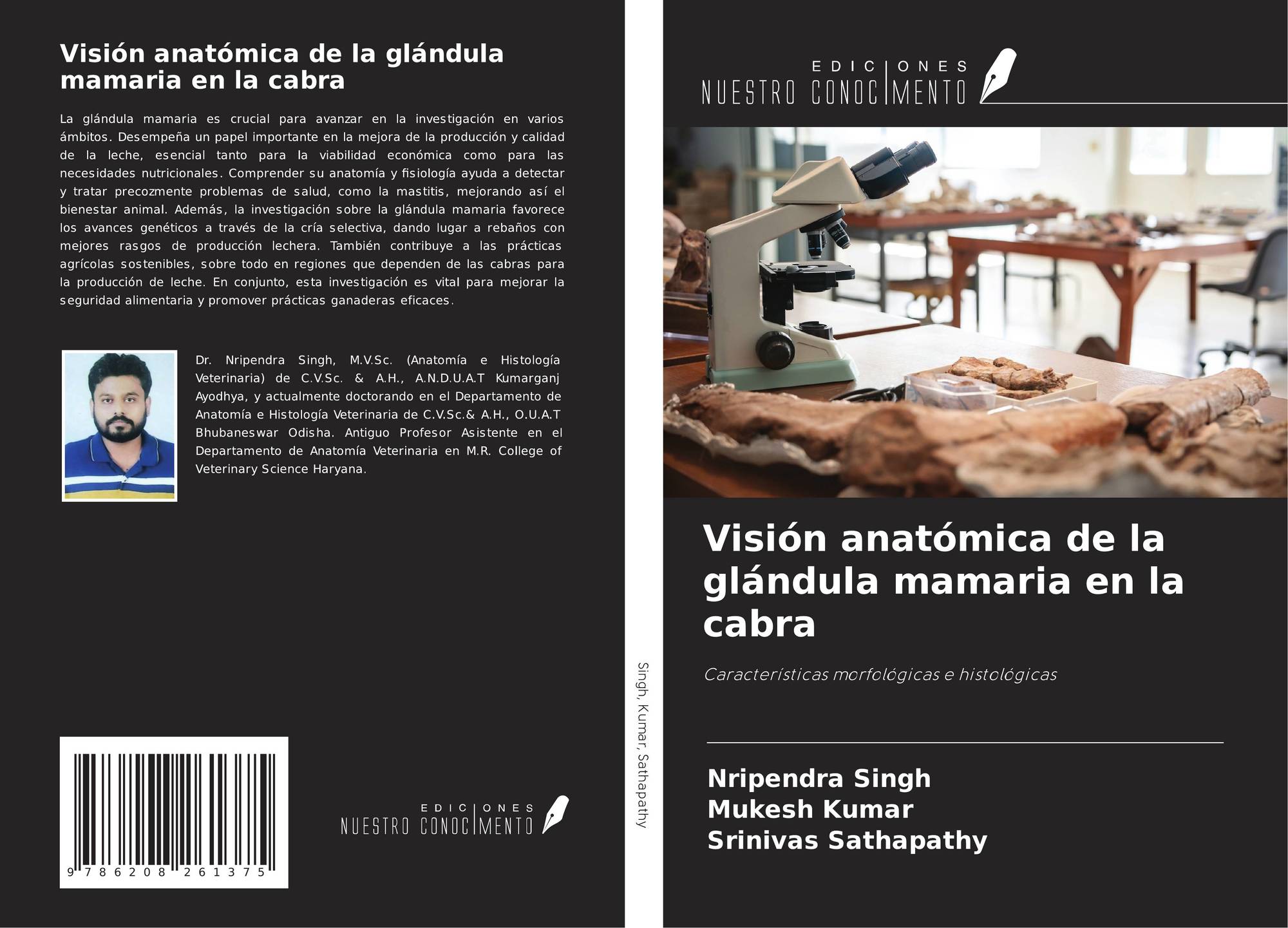 Visión anatómica de la glándula mamaria en la cabra

La glándula mamaria es crucial para avanzar en la investigación en varios ámbitos. Desempeña un papel importante en la mejora de la producción y calidad de la leche, esencial tanto para la viabilidad económica como para las necesidades nutricionales. Comprender su anatomía y fisiología ayuda a detectar y tratar precozmente problemas de salud, como la mastitis, mejorando así el bienestar animal. Además, la investigación sobre la glándula mamaria favorece los avances genéticos a través de la cría selectiva, dando lugar a rebaños con mejores rasgos de producción lechera. También contribuye a las prácticas agrícolas sostenibles, sobre todo en regiones que dependen de las cabras para la producción de leche. En conjunto, esta investigación es vital para mejorar la seguridad alimentaria y promover prácticas ganaderas eficaces.

Dr. Nripendra Singh, M.V.Sc. (Anatomía e Histología Veterinaria) de C.V.Sc. & A.H., A.N.D.U.A.T Kumarganj Ayodhya, y actualmente doctorando en el Departamento de Anatomía e Histología Veterinaria de C.V.Sc.& A.H., O.U.A.T Bhubaneswar Odisha. Antiguo Profesor Asistente en el Departamento de Anatomía Veterinaria en M.R. College of Veterinary Science Haryana.

9 786208 261375

EDICIONES
NUESTRO CONOCIMENTO

Singh, Kumar, Sathapathy

EDICIONES
NUESTRO CONOCIMENTO

Visión anatómica de la glándula mamaria en la cabra

Características morfológicas e histológicas

Nripendra Singh
Mukesh Kumar
Srinivas Sathapathy